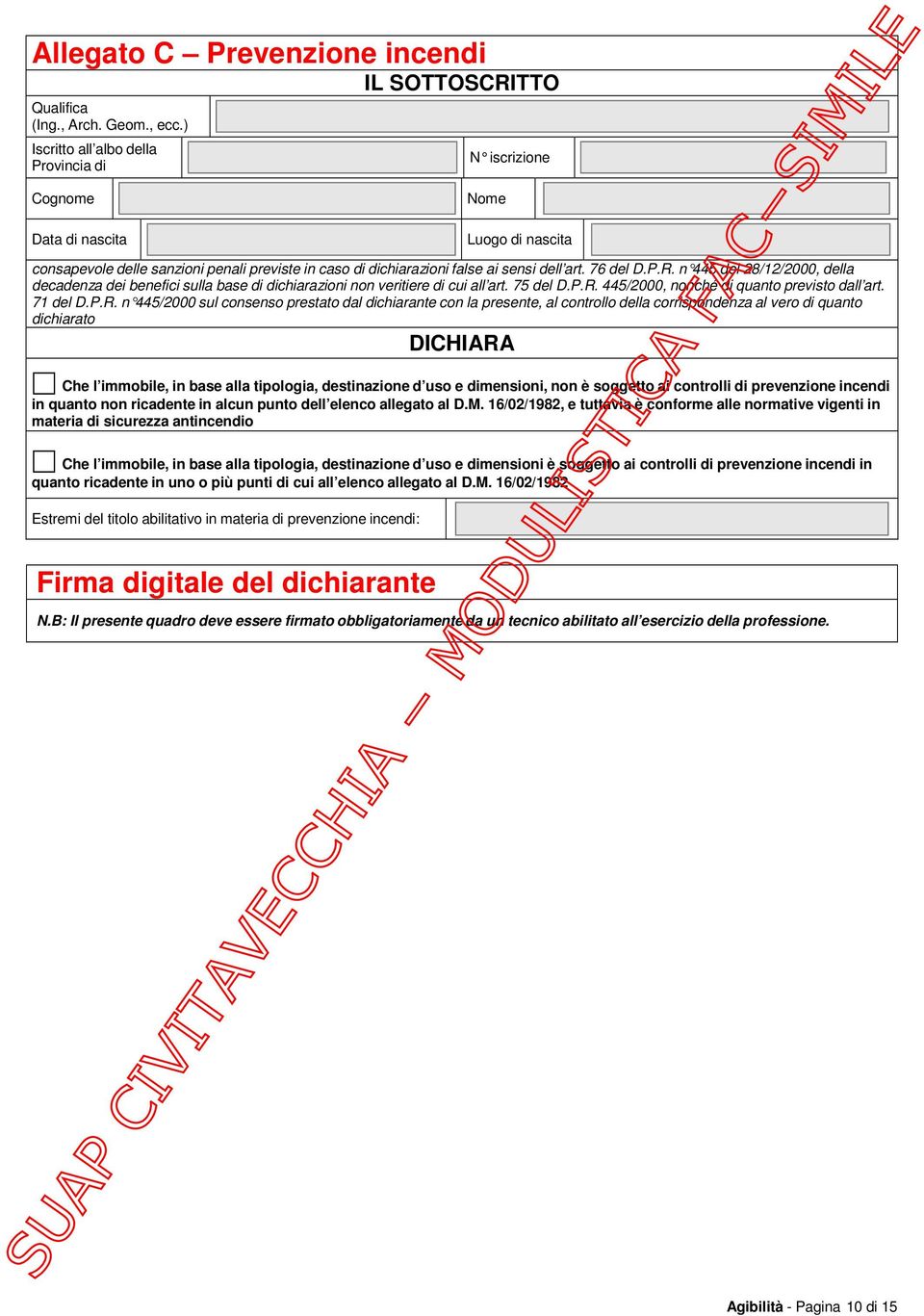 Allegato C – Prevenzione incendi

IL SOTTOSCRITTO

Qualifica (Ing., Arch. Geom., ecc.)

Iscritto all'albo della Provincia di

N° iscrizione

Cognome

Nome

Data di nascita

Luogo di nascita

consapevole delle sanzioni penali previste in caso di dichiarazioni false ai sensi dell'art. 76 del D.P.R. n°445 del 28/12/2000, della decadenza dei benefici sulla base di dichiarazioni non veritiere di cui all'art. 75 del D.P.R. 445/2000, nonché di quanto previsto dall'art. 71 del D.P.R. n°445/2000 sul consenso prestato dal dichiarante con la presente, al controllo della corrispondenza al vero di quanto dichiarato

DICHIARA

Che l'immobile, in base alla tipologia, destinazione d'uso e dimensioni, non è soggetto ai controlli di prevenzione incendi in quanto non ricadente in alcun punto dell'elenco allegato al D.M. 16/02/1982, e tuttavia è conforme alle normative vigenti in materia di sicurezza antincendio

Che l'immobile, in base alla tipologia, destinazione d'uso e dimensioni è soggetto ai controlli di prevenzione incendi in quanto ricadente in uno o più punti di cui all'elenco allegato al D.M. 16/02/1982

Estremi del titolo abilitativo in materia di prevenzione incendi:

Firma digitale del dichiarante

N.B: Il presente quadro deve essere firmato obbligatoriamente da un tecnico abilitato all'esercizio della professione.

SUAP CIVITAVECCHIA – MODULISTICA FAC – SIMILE

Agibilità - Pagina 10 di 15